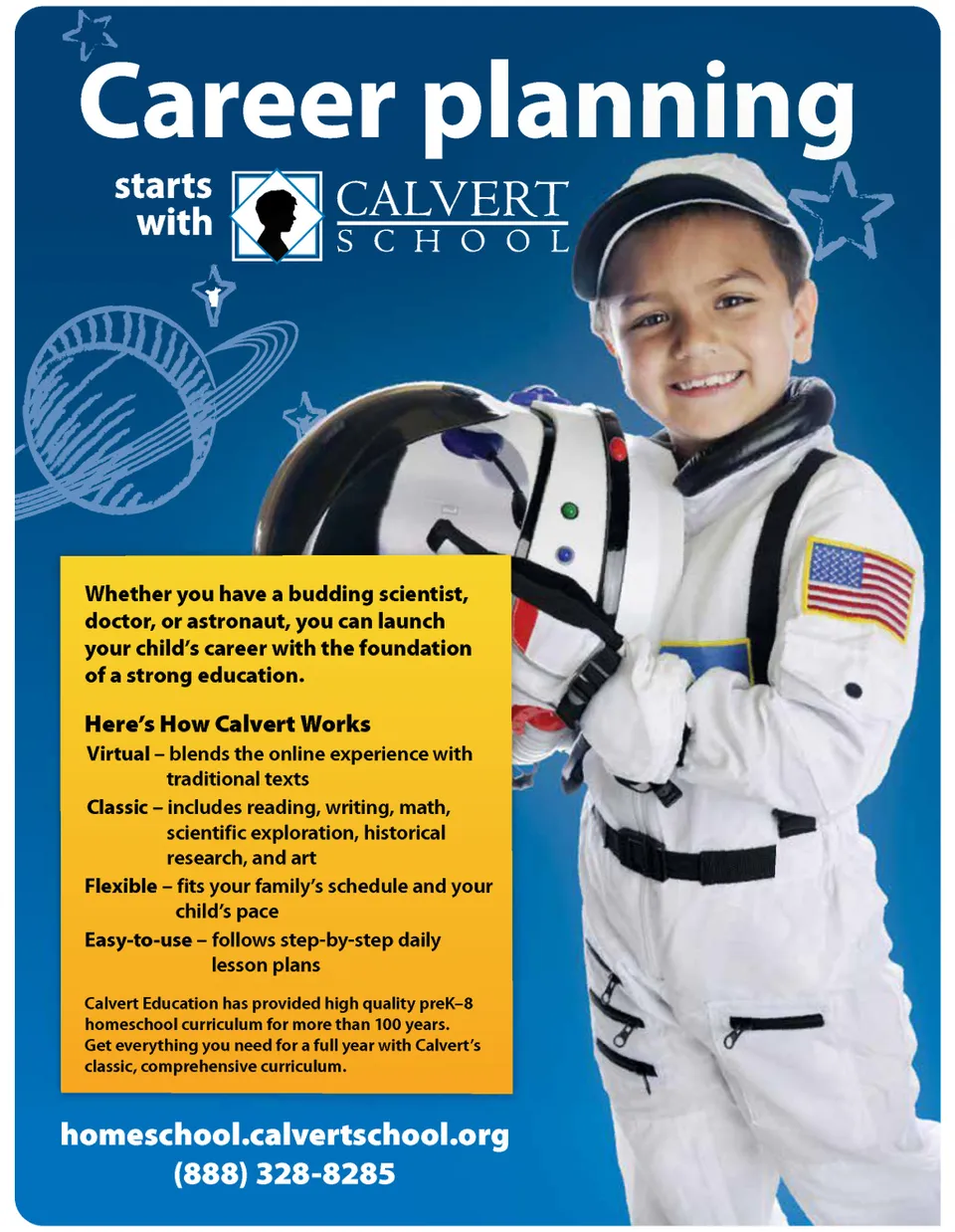 Career planning

starts with

CALVERT
SCHOOL

Whether you have a budding scientist, doctor, or astronaut, you can launch your child's career with the foundation of a strong education.

Here's How Calvert Works

Virtual – blends the online experience with traditional texts

Classic – includes reading, writing, math, scientific exploration, historical research, and art

Flexible – fits your family's schedule and your child's pace

Easy-to-use – follows step-by-step daily lesson plans

Calvert Education has provided high quality preK–8 homeschool curriculum for more than 100 years. Get everything you need for a full year with Calvert's classic, comprehensive curriculum.

homeschool.calvertschool.org
(888) 328-8285